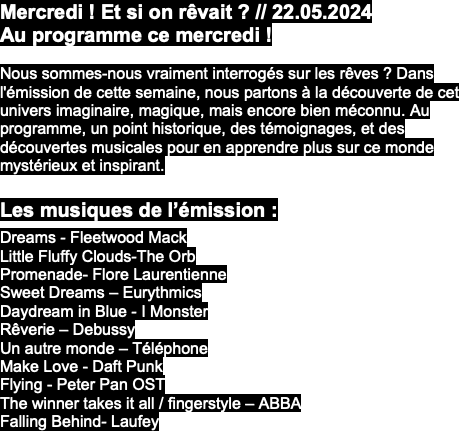 Mercredi ! Et si on rêvait ? // 22.05.2024
Au programme ce mercredi !

Nous sommes-nous vraiment interrogés sur les rêves ? Dans l'émission de cette semaine, nous partons à la découverte de cet univers imaginaire, magique, mais encore bien méconnu. Au programme, un point historique, des témoignages, et des découvertes musicales pour en apprendre plus sur ce monde mystérieux et inspirant.

Les musiques de l'émission :

Dreams - Fleetwood Mack
Little Fluffy Clouds-The Orb
Promenade- Flore Laurentienne
Sweet Dreams – Eurythmics
Daydream in Blue - I Monster
Rêverie – Debussy
Un autre monde – Téléphone
Make Love - Daft Punk
Flying - Peter Pan OST
The winner takes it all / fingerstyle – ABBA
Falling Behind- Laufey